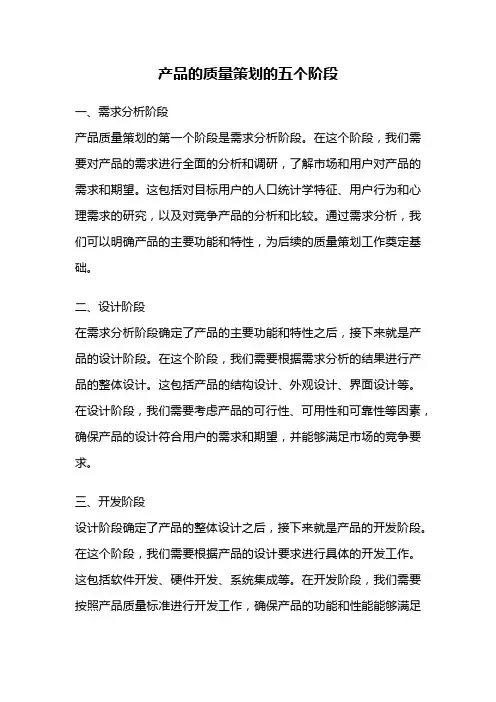 产品的质量策划的五个阶段

一、需求分析阶段

产品质量策划的第一个阶段是需求分析阶段。在这个阶段，我们需要对产品的需求进行全面的分析和调研，了解市场和用户对产品的需求和期望。这包括对目标用户的人口统计学特征、用户行为和心理需求的研究，以及对竞争产品的分析和比较。通过需求分析，我们可以明确产品的主要功能和特性，为后续的质量策划工作奠定基础。

二、设计阶段

在需求分析阶段确定了产品的主要功能和特性之后，接下来就是产品的设计阶段。在这个阶段，我们需要根据需求分析的结果进行产品的整体设计。这包括产品的结构设计、外观设计、界面设计等。在设计阶段，我们需要考虑产品的可行性、可用性和可靠性等因素，确保产品的设计符合用户的需求和期望，并能够满足市场的竞争要求。

三、开发阶段

设计阶段确定了产品的整体设计之后，接下来就是产品的开发阶段。在这个阶段，我们需要根据产品的设计要求进行具体的开发工作。这包括软件开发、硬件开发、系统集成等。在开发阶段，我们需要按照产品质量标准进行开发工作，确保产品的功能和性能能够满足